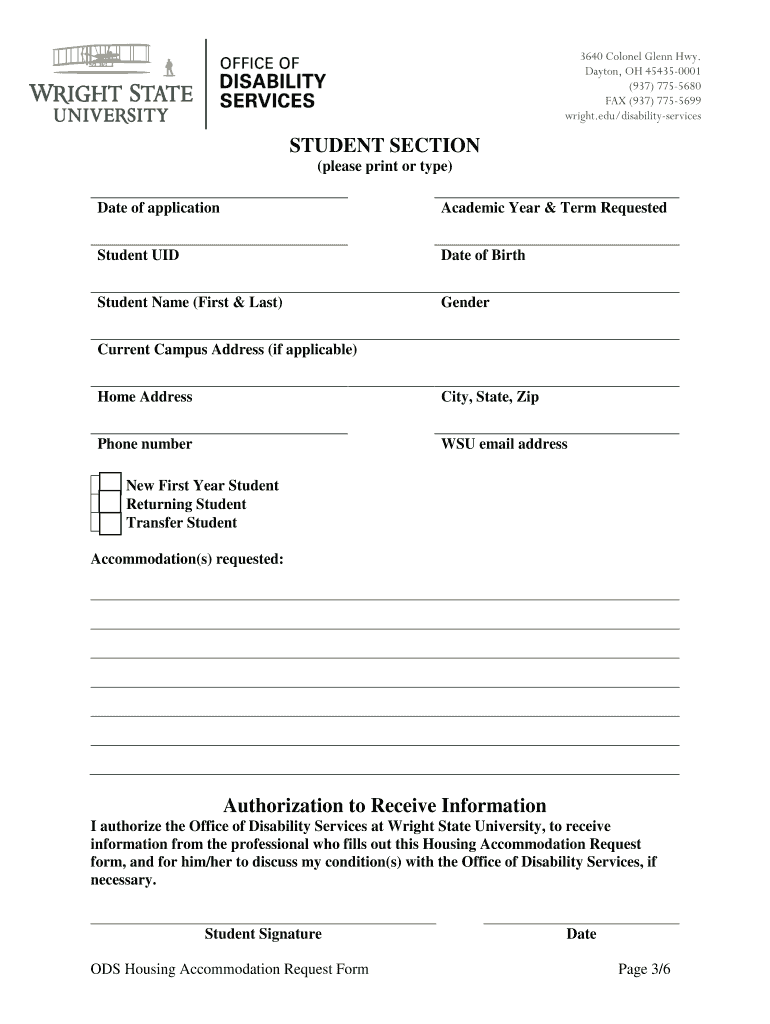 WRIGHT STATE UNIVERSITY

OFFICE OF DISABILITY SERVICES

3640 Colonel Glenn Hwy.
Dayton, OH 45435-0001
(937) 775-5680
FAX (937) 775-5699
wright.edu/disability-services

STUDENT SECTION
(please print or type)

Date of application

Academic Year & Term Requested

Student UID

Date of Birth

Student Name (First & Last)

Gender

Current Campus Address (if applicable)

Home Address

City, State, Zip

Phone number

WSU email address

New First Year Student
Returning Student
Transfer Student

Accommodation(s) requested:

Authorization to Receive Information

I authorize the Office of Disability Services at Wright State University, to receive information from the professional who fills out this Housing Accommodation Request form, and for him/her to discuss my condition(s) with the Office of Disability Services, if necessary.

Student Signature

Date

ODS Housing Accommodation Request Form

Page 3/6